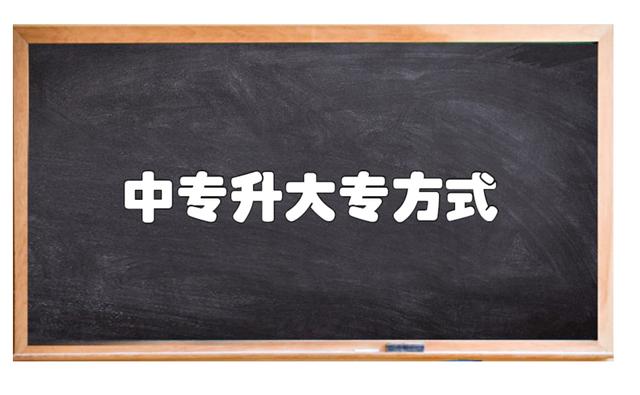 中专升大专方式